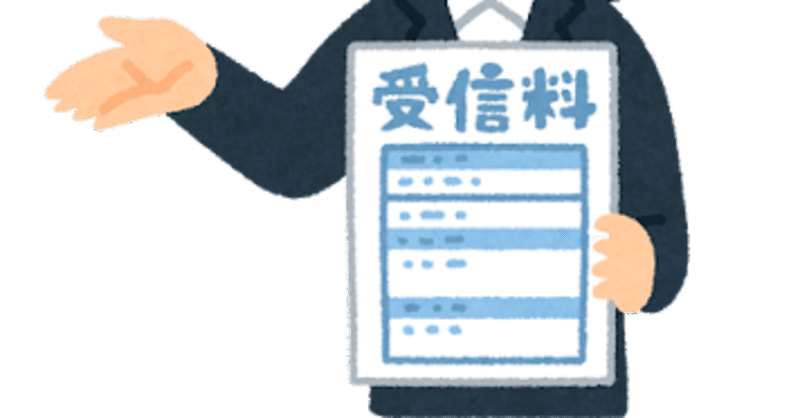 受信料